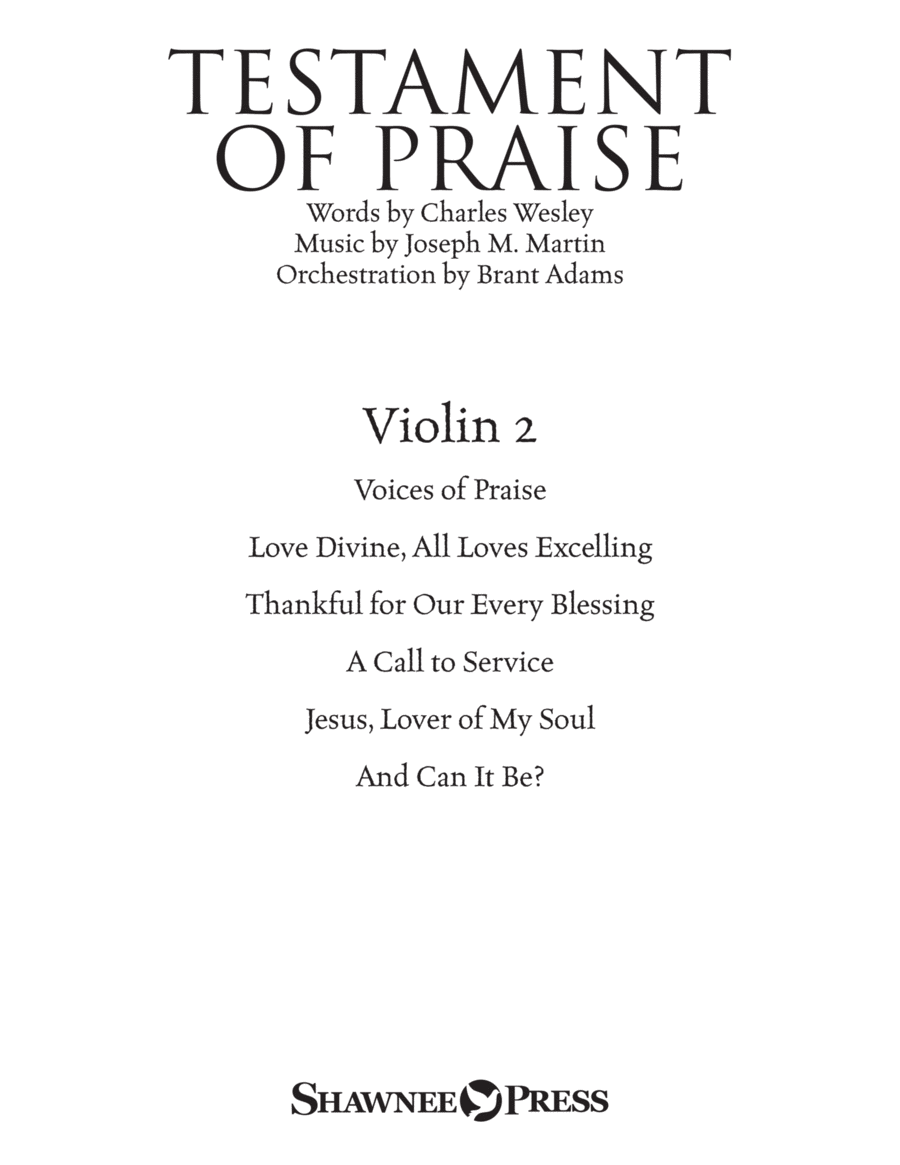 TESTAMENT OF PRAISE
Words by Charles Wesley
Music by Joseph M. Martin
Orchestration by Brant Adams

Violin 2

Voices of Praise

Love Divine, All Loves Excelling

Thankful for Our Every Blessing

A Call to Service

Jesus, Lover of My Soul

And Can It Be?

SHAWNEE PRESS